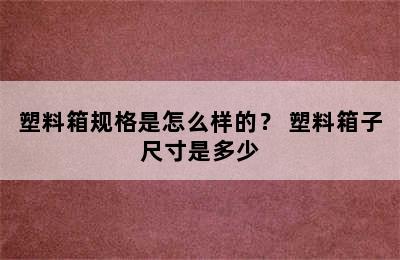 塑料箱规格是怎么样的？ 塑料箱子尺寸是多少